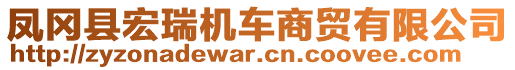 凤冈县宏瑞机车商贸有限公司
http://zyzonadewar.cn.coovee.com